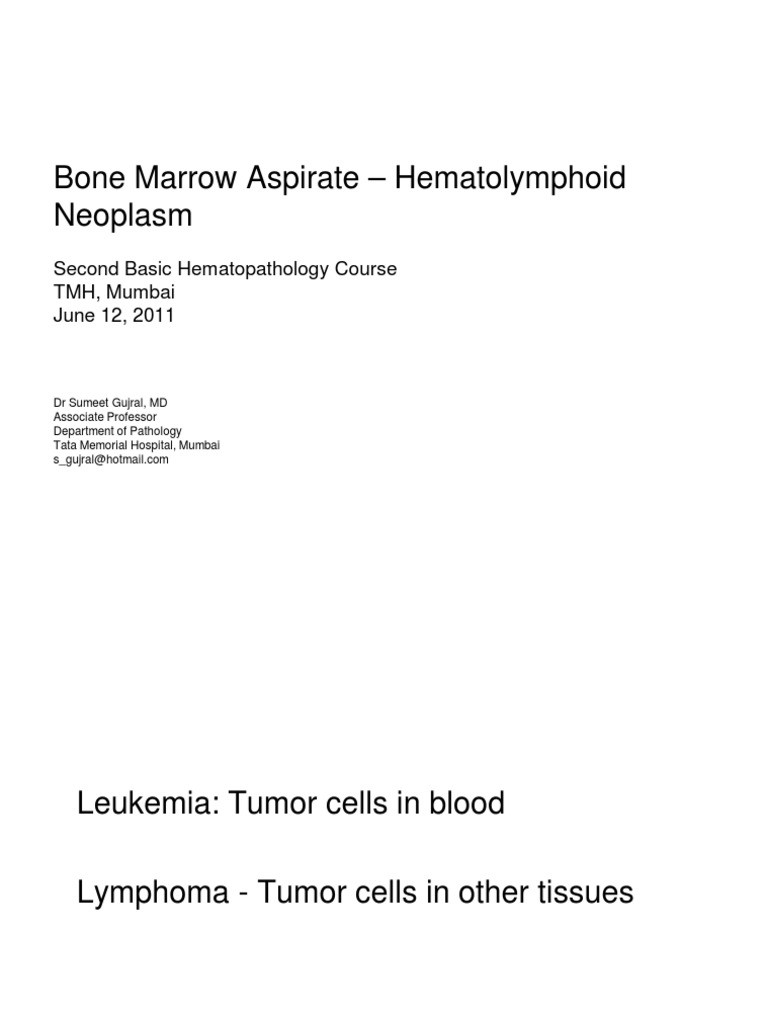 Bone Marrow Aspirate – Hematolymphoid Neoplasm

Second Basic Hematopathology Course
TMH, Mumbai
June 12, 2011

Dr Sumeet Gujral, MD
Associate Professor
Department of Pathology
Tata Memorial Hospital, Mumbai
s_gujral@hotmail.com

Leukemia: Tumor cells in blood

Lymphoma - Tumor cells in other tissues